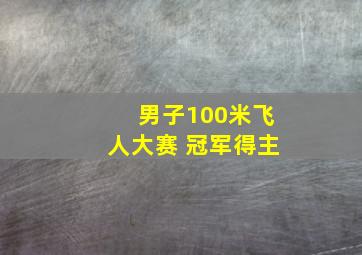 男子100米飞人大赛 冠军得主